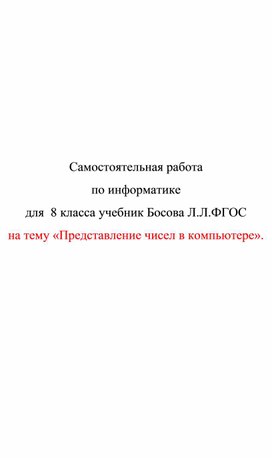 Самостоятельная работа

по информатике

для 8 класса учебник Босова Л.Л.ФГОС

на тему «Представление чисел в компьютере».